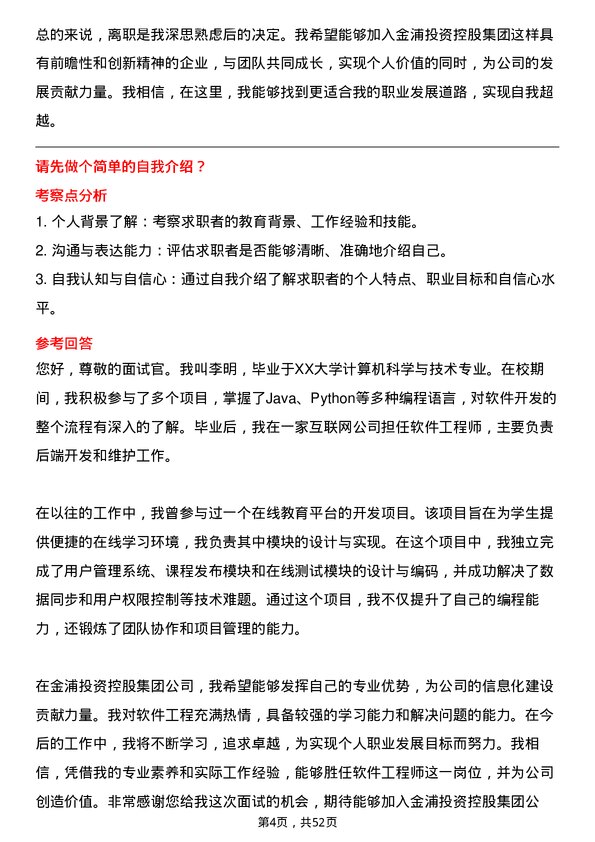 总的来说，离职是我深思熟虑后的决定。我希望能够加入金浦投资控股集团这样具有前瞻性和创新精神的企业，与团队共同成长，实现个人价值的同时，为公司的发展贡献力量。我相信，在这里，我能够找到更适合我的职业发展道路，实现自我超越。

请先做个简单的自我介绍？

考察点分析

1. 个人背景了解：考察求职者的教育背景、工作经验和技能。
2. 沟通与表达能力：评估求职者是否能够清晰、准确地介绍自己。
3. 自我认知与自信心：通过自我介绍了解求职者的个人特点、职业目标和自信心水平。

参考回答

您好，尊敬的面试官。我叫李明，毕业于XX大学计算机科学与技术专业。在校期间，我积极参与了多个项目，掌握了Java、Python等多种编程语言，对软件开发的整个流程有深入的了解。毕业后，我在一家互联网公司担任软件工程师，主要负责后端开发和维护工作。

在以往的工作中，我曾参与过一个在线教育平台的开发项目。该项目旨在为学生提供便捷的在线学习环境，我负责其中模块的设计与实现。在这个项目中，我独立完成了用户管理系统、课程发布模块和在线测试模块的设计与编码，并成功解决了数据同步和用户权限控制等技术难题。通过这个项目，我不仅提升了自己的编程能力，还锻炼了团队协作和项目管理的能力。

在金浦投资控股集团公司，我希望能够发挥自己的专业优势，为公司的信息化建设贡献力量。我对软件工程充满热情，具备较强的学习能力和解决问题的能力。在今后的工作中，我将不断学习，追求卓越，为实现个人职业发展目标而努力。我相信，凭借我的专业素养和实际工作经验，能够胜任软件工程师这一岗位，并为公司创造价值。非常感谢您给我这次面试的机会，期待能够加入金浦投资控股集团公

第4页，共52页